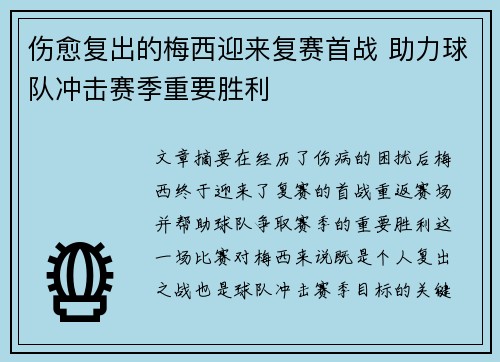 伤愈复出的梅西迎来复赛首战 助力球队冲击赛季重要胜利

文章摘要在经历了伤病的困扰后梅西终于迎来了复赛的首战重返赛场并帮助球队争取赛季的重要胜利这一场比赛对梅西来说既是个人复出之战也是球队冲击赛季目标的关键